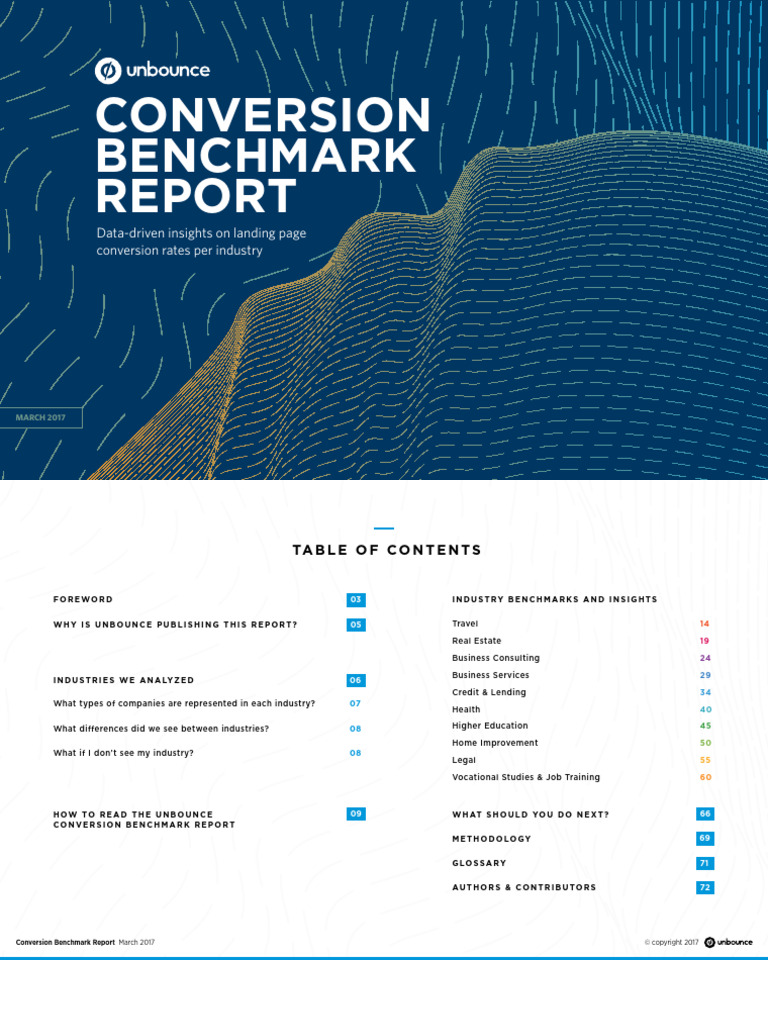 unbounce

CONVERSION BENCHMARK REPORT

Data-driven insights on landing page conversion rates per industry

MARCH 2017

TABLE OF CONTENTS

FOREWORD 03

WHY IS UNBOUNCE PUBLISHING THIS REPORT? 05

INDUSTRIES WE ANALYZED 06

What types of companies are represented in each industry? 07

What differences did we see between industries? 08

What if I don't see my industry? 08

HOW TO READ THE UNBOUNCE CONVERSION BENCHMARK REPORT 09

INDUSTRY BENCHMARKS AND INSIGHTS

Travel 14
Real Estate 19
Business Consulting 24
Business Services 29
Credit & Lending 34
Health 40
Higher Education 45
Home Improvement 50
Legal 55
Vocational Studies & Job Training 60

WHAT SHOULD YOU DO NEXT? 66

METHODOLOGY 69

GLOSSARY 71

AUTHORS & CONTRIBUTORS 72

Conversion Benchmark Report March 2017

© copyright 2017 unbounce